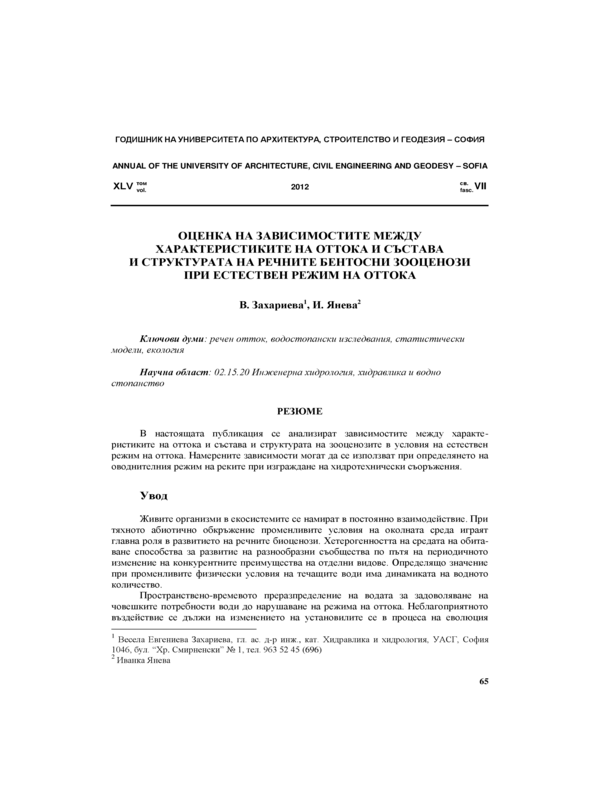 ГОДИШНИК НА УНИВЕРСИТЕТА ПО АРХИТЕКТУРА, СТРОИТЕЛСТВО И ГЕОДЕЗИЯ – СОФИЯ

ANNUAL OF THE UNIVERSITY OF ARCHITECTURE, CIVIL ENGINEERING AND GEODESY – SOFIA

XLV том vol. 2012 св. fasc. VII

ОЦЕНКА НА ЗАВИСИМОСТИТЕ МЕЖДУ ХАРАКТЕРИСТИКИТЕ НА ОТТОКА И СЪСТАВА И СТРУКТУРАТА НА РЕЧНИТЕ БЕНТОСНИ ЗООЦЕНОЗИ ПРИ ЕСТЕСТВЕН РЕЖИМ НА ОТТОКА

В. Захариева$^1$, И. Янева$^2$

Ключови думи: речен отток, водостопански изследвания, статистически модели, екология

Научна област: 02.15.20 Инженерна хидрология, хидравлика и водно стопанство

РЕЗЮМЕ

В настоящата публикация се анализират зависимостите между характеристиките на оттока и състава и структурата на зооценозите в условия на естествен режим на оттока. Намерените зависимости могат да се използват при определянето на оводнителния режим на реките при изграждане на хидротехнически съоръжения.

Увод

Живите организми в екосистемите се намират в постоянно взаимодействие. При тяхното абиотично обкръжение променливите условия на околната среда играят главна роля в развитието на речните биоценози. Хетерогенността на средата на обитаване способства за развитие на разнообразни съобщества по пътя на периодичното изменение на конкурентните преимущества на отделни видове. Определящо значение при променливите физически условия на течащите води има динамиката на водното количество.

Пространствено-времевото преразпределение на водата за задоволяване на човешките потребности води до нарушаване на режима на оттока. Неблагоприятното въздействие се дължи на изменението на установилите се в процеса на еволюция

$^1$ Весела Евгениева Захариева, гл. ас. д-р инж., кат. Хидравлика и хидрология, УАСГ, София 1046, бул. "Хр. Смирненски" № 1, тел. 963 52 45 (696)
$^2$ Иванка Янева

65